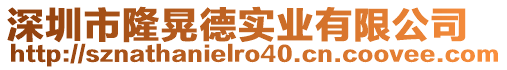 深圳市隆晃德实业有限公司
http://sznathanielro40.cn.coovee.com